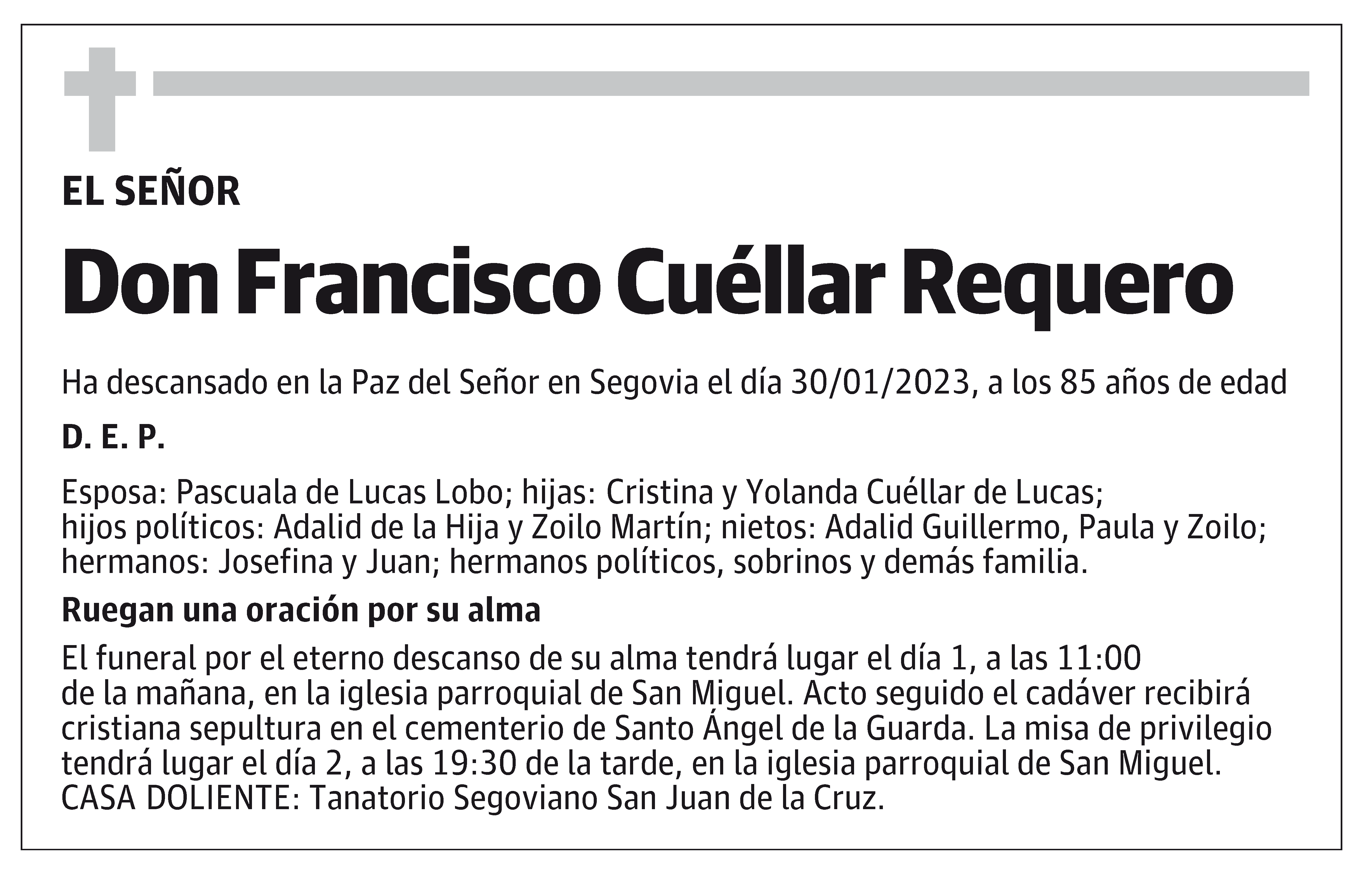 EL SEÑOR

Don Francisco Cuéllar Requero

Ha descansado en la Paz del Señor en Segovia el día 30/01/2023, a los 85 años de edad

D. E. P.

Esposa: Pascuala de Lucas Lobo; hijas: Cristina y Yolanda Cuéllar de Lucas; hijos políticos: Adalid de la Hija y Zoilo Martín; nietos: Adalid Guillermo, Paula y Zoilo; hermanos: Josefina y Juan; hermanos políticos, sobrinos y demás familia.

Ruegan una oración por su alma

El funeral por el eterno descanso de su alma tendrá lugar el día 1, a las 11:00 de la mañana, en la iglesia parroquial de San Miguel. Acto seguido el cadáver recibirá cristiana sepultura en el cementerio de Santo Ángel de la Guarda. La misa de privilegio tendrá lugar el día 2, a las 19:30 de la tarde, en la iglesia parroquial de San Miguel. CASA DOLIENTE: Tanatorio Segoviano San Juan de la Cruz.